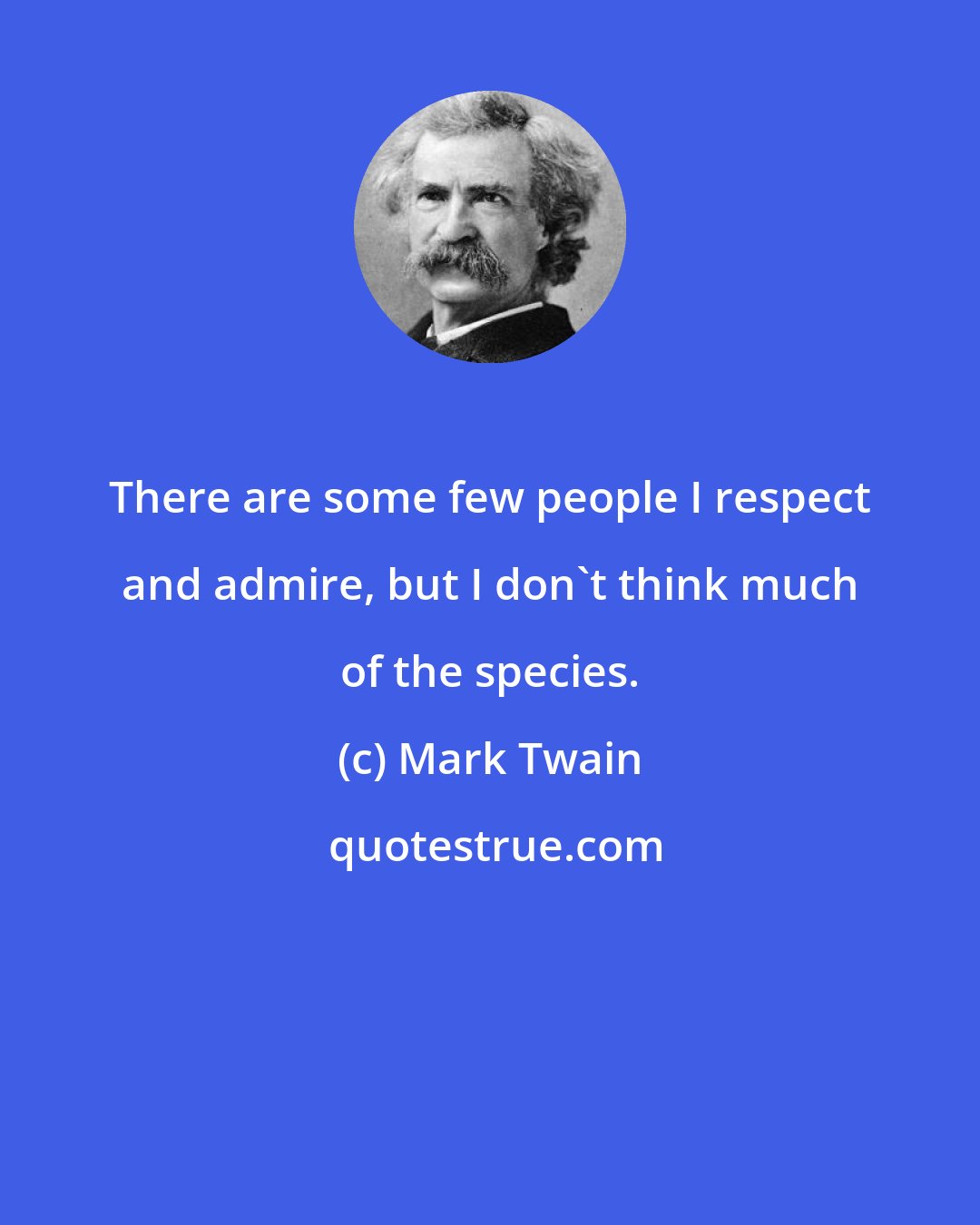 There are some few people I respect and admire, but I don`t think much of the species.

(c) Mark Twain

quotestrue.com